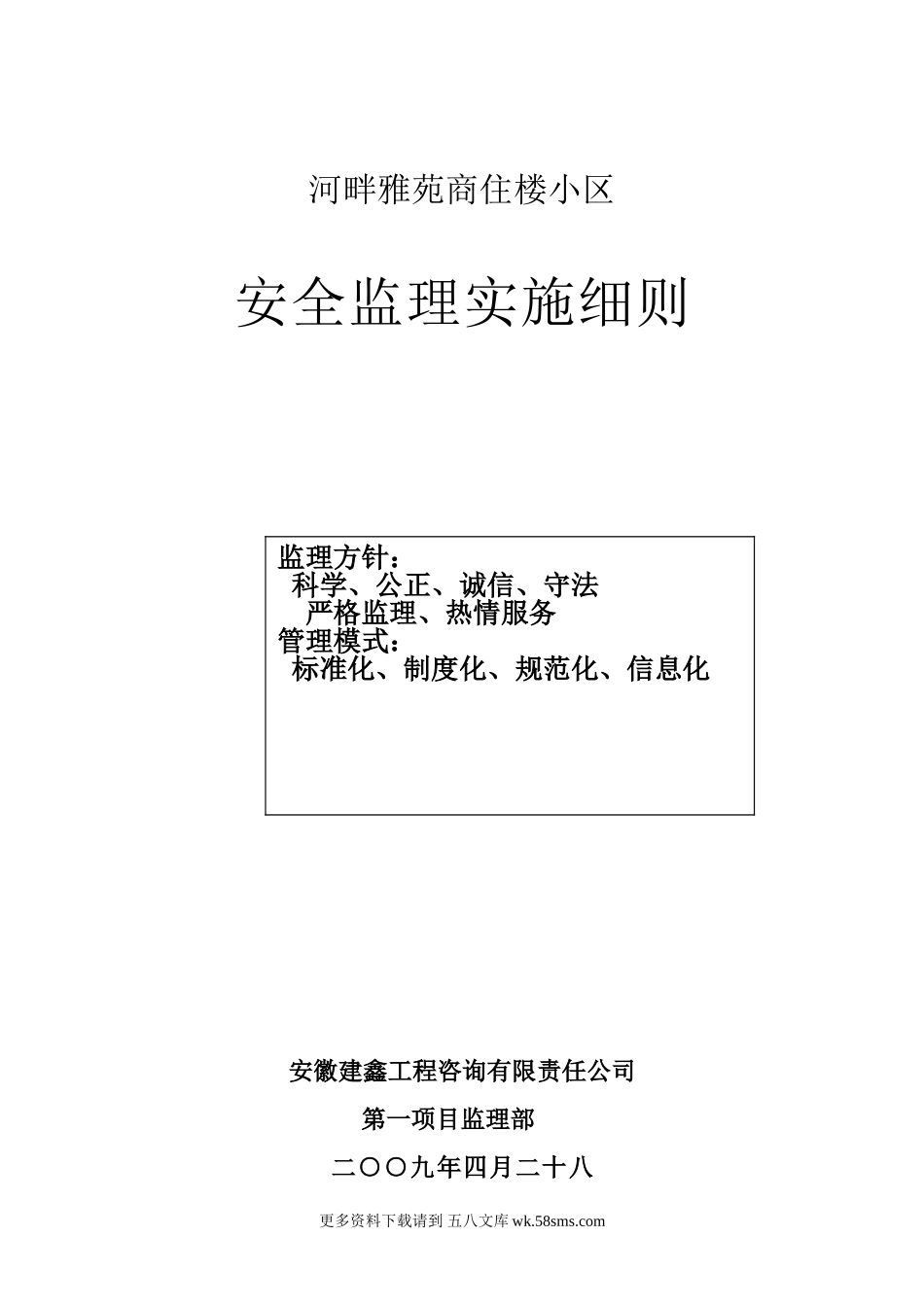 河畔雅苑商住楼小区

安全监理实施细则

监理方针：
科学、公正、诚信、守法
严格监理、热情服务
管理模式：
标准化、制度化、规范化、信息化

安徽建鑫工程咨询有限责任公司

第一项目监理部

二〇〇九年四月二十八

更多资料下载请到 五八文库 wk.58sms.com